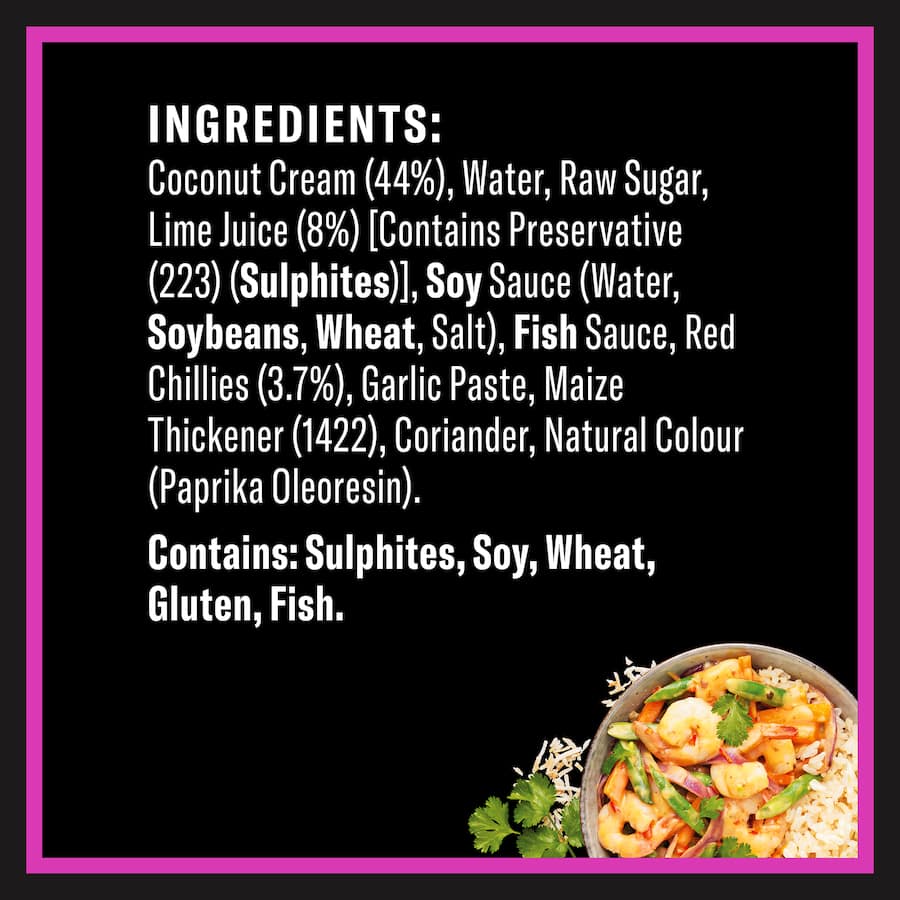 INGREDIENTS:
Coconut Cream (44%), Water, Raw Sugar, Lime Juice (8%) [Contains Preservative (223) (Sulphites)], Soy Sauce (Water, Soybeans, Wheat, Salt), Fish Sauce, Red Chillies (3.7%), Garlic Paste, Maize Thickener (1422), Coriander, Natural Colour (Paprika Oleoresin).

Contains: Sulphites, Soy, Wheat, Gluten, Fish.